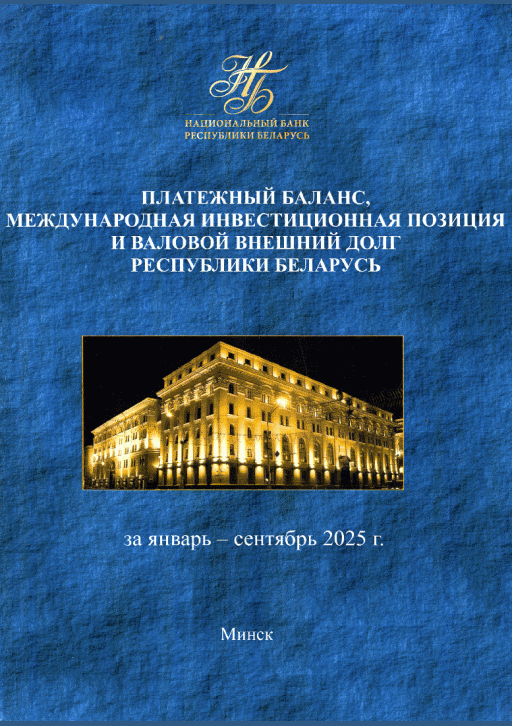 НБ
НАЦИОНАЛЬНЫЙ БАНК
РЕСПУБЛИКИ БЕЛАРУСЬ

ПЛАТЕЖНЫЙ БАЛАНС,
МЕЖДУНАРОДНАЯ ИНВЕСТИЦИОННАЯ ПОЗИЦИЯ
И ВАЛОВОЙ ВНЕШНИЙ ДОЛГ
РЕСПУБЛИКИ БЕЛАРУСЬ

за январь – сентябрь 2025 г.

Минск